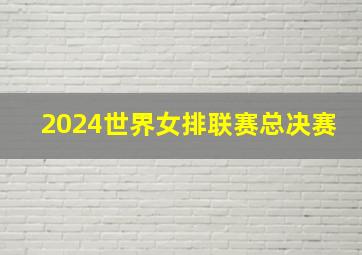 2024世界女排联赛总决赛